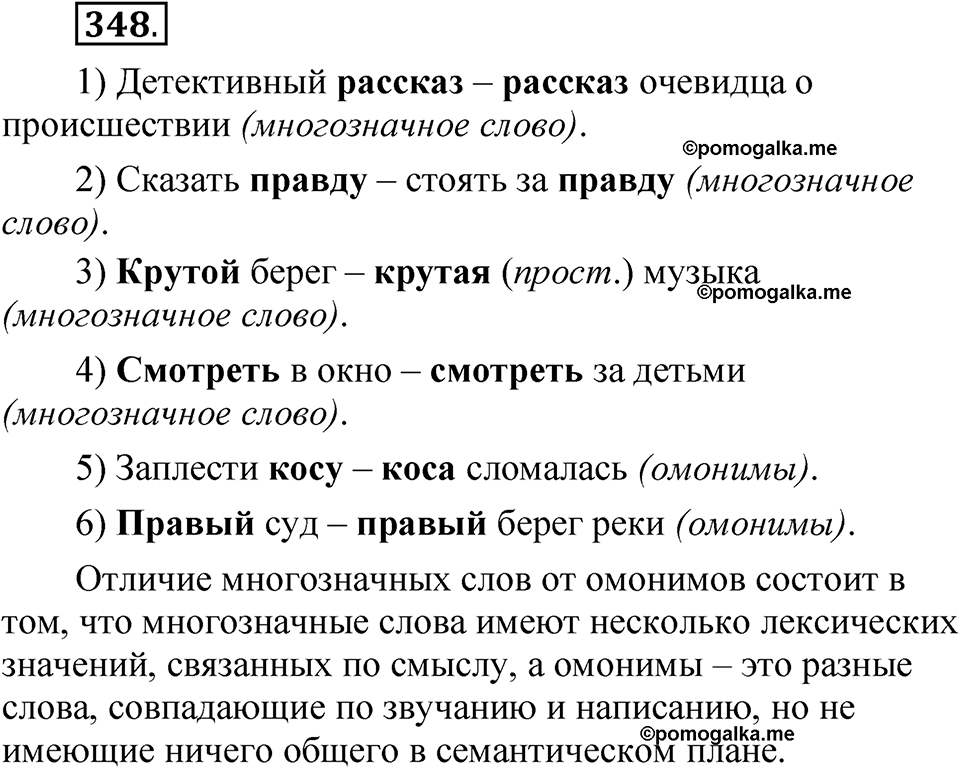 348.

1) Детективный рассказ – рассказ очевидца о происшествии (многозначное слово).

©pomogalka.me

2) Сказать правду – стоять за правду (многозначное слово).

3) Крутой берег – крутая (прост.) музыка (многозначное слово).

©pomogalka.me

4) Смотреть в окно – смотреть за детьми (многозначное слово).

5) Заплести косу – коса сломалась (омонимы).

6) Правый суд – правый берег реки (омонимы).

Отличие многозначных слов от омонимов состоит в том, что многозначные слова имеют несколько лексических значений, связанных по смыслу, а омонимы – это разные слова, совпадающие по звучанию и написанию, но не имеющие ничего общего в семантическом плане.

©pomogalka.me